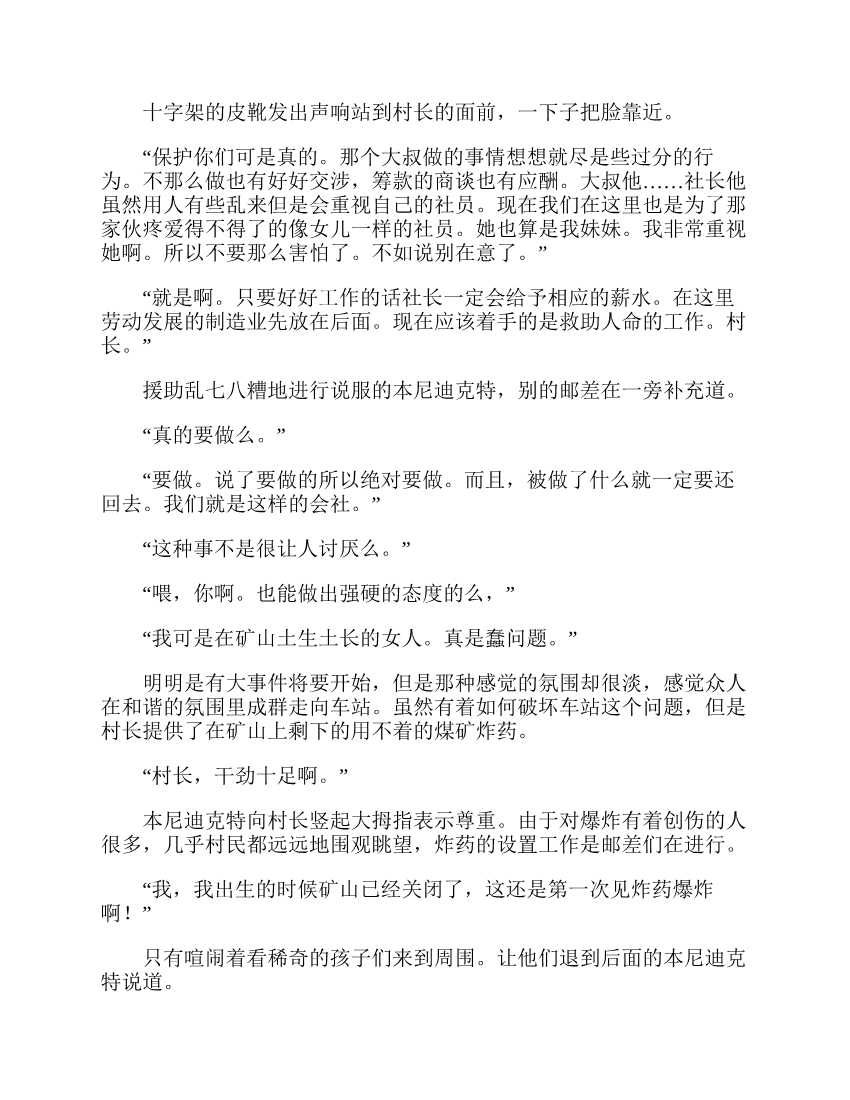 十字架的皮靴发出声响站到村长的面前，一下子把脸靠近。

“保护你们可是真的。那个大叔做的事情想想就尽是些过分的行为。不那么做也有好好交涉，筹款的商谈也有应酬。大叔他……社长他虽然用人有些乱来但是会重视自己的社员。现在我们在这里也是为了那家伙疼爱得不得了的像女儿一样的社员。她也算是我妹妹。我非常重视她啊。所以不要那么害怕了。不如说别在意了。”

“就是啊。只要好好工作的话社长一定会给予相应的薪水。在这里劳动发展的制造业先放在后面。现在应该着手的是救助人命的工作。村长。”

援助乱七八糟地进行说服的本尼迪克特，别的邮差在一旁补充道。

“真的要做么。”

“要做。说了要做的所以绝对要做。而且，被做了什么就一定要还回去。我们就是这样的会社。”

“这种事不是很让人讨厌么。”

“喂，你啊。也能做出强硬的态度的么，”

“我可是在矿山土生土长的女人。真是蠢问题。”

明明是有大事件将要开始，但是那种感觉的氛围却很淡，感觉众人在和谐的氛围里成群走向车站。虽然有着如何破坏车站这个问题，但是村长提供了在矿山上剩下的用不着的煤矿炸药。

“村长，干劲十足啊。”

本尼迪克特向村长竖起大拇指表示尊重。由于对爆炸有着创伤的人很多，几乎村民都远远地围观眺望，炸药的设置工作是邮差们在进行。

“我，我出生的时候矿山已经关闭了，这还是第一次见炸药爆炸啊！”

只有喧闹着看稀奇的孩子们来到周围。让他们退到后面的本尼迪克特说道。